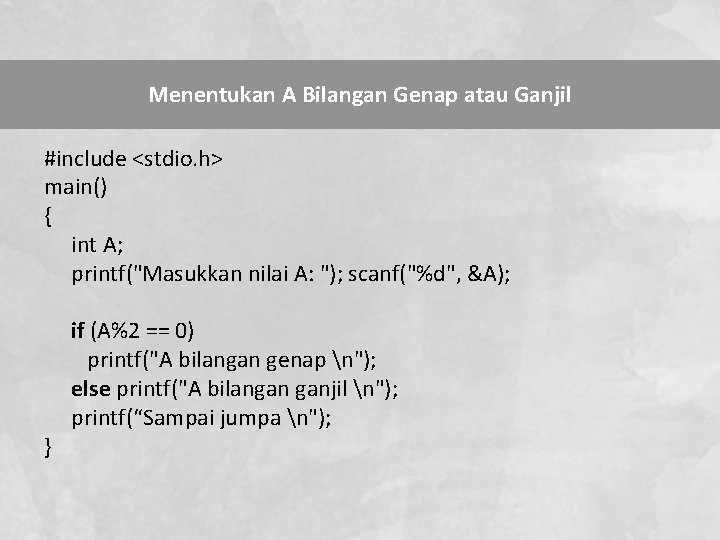 Menentukan A Bilangan Genap atau Ganjil

#include <stdio.h>
main()
{
int A;
printf("Masukkan nilai A: "); scanf("%d", &A);

if (A%2 == 0)
printf("A bilangan genap \n");
else printf("A bilangan ganjil \n");
printf(“Sampai jumpa \n");
}